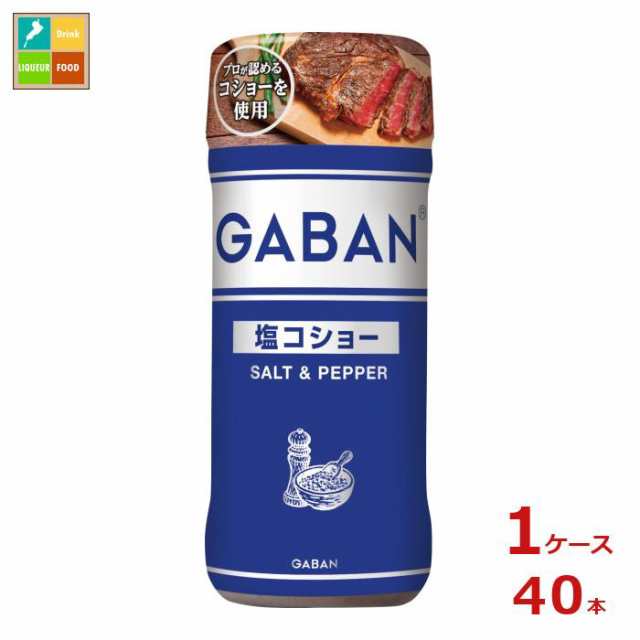 Drink
LIQUEUR FOOD

プロが認める
コショーを
使用

GABAN®

塩コショー
SALT & PEPPER

GABAN

1ケース
40本